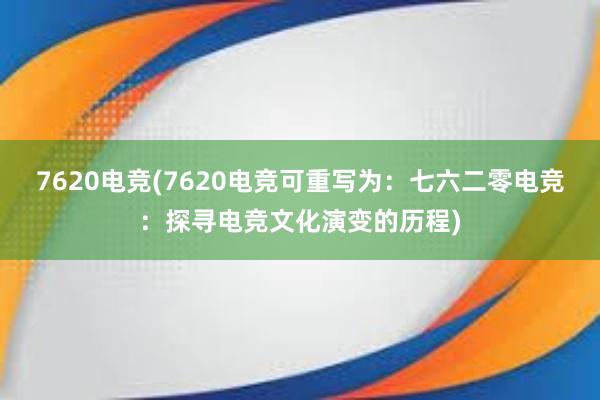 7620电竞(7620电竞可重写为：七六二零电竞：探寻电竞文化演变的历程)